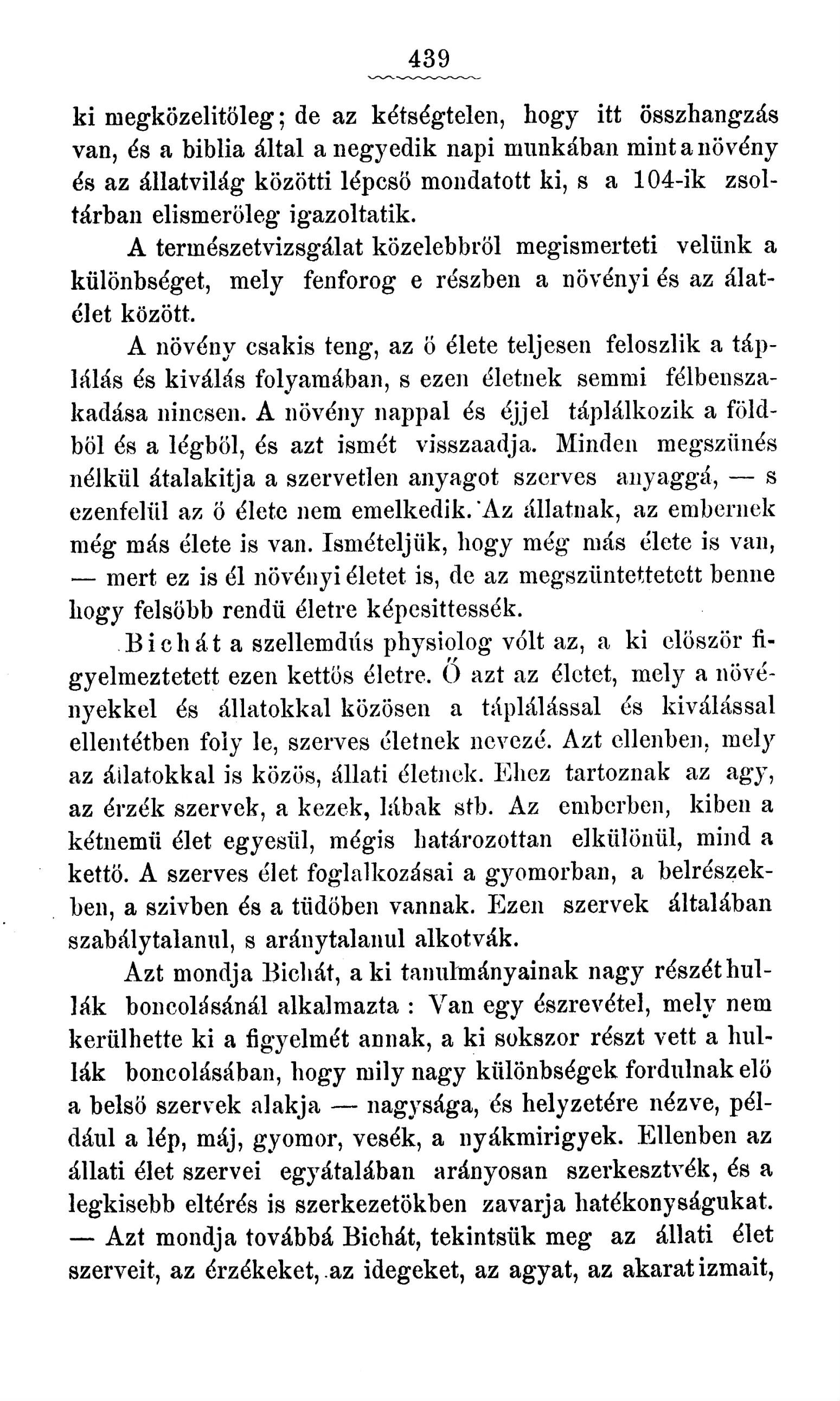 439

ki megközelitőleg; de az kétségtelen, hogy itt összhangzás van, és a biblia által a negyedik napi munkában mint a növény és az állatvilág közötti lépcső mondatott ki, s a 104-ik zsoltárban elismerőleg igazoltatik.

A természetvizsgálat közelebbről megismerteti velünk a különbséget, mely fenforog e részben a növényi és az álatélet között.

A növény csakis teng, az ő élete teljesen feloszlik a táplálás és kiválás folyamában, s ezen életnek semmi félbenszakadása nincsen. A növény nappal és éjjel táplálkozik a földből és a légből, és azt ismét visszaadja. Minden megszünés nélkül átalakitja a szervetlen anyagot szerves anyaggá, — s ezenfelül az ő élete nem emelkedik. Az állatnak, az embernek még más élete is van. Ismételjük, hogy még más élete is van, — mert ez is él növényi életet is, de az megszüntettetett benne hogy felsőbb rendü életre képesittessék.

Bichát a szellemdús physiolog vólt az, a ki először figyelmeztetett ezen kettős életre. Ő azt az életet, mely a növényekkel és állatokkal közösen a táplálással és kiválással ellentétben foly le, szerves életnek nevezé. Azt ellenben, mely az állatokkal is közös, állati életnek. Ehez tartoznak az agy, az érzék szervek, a kezek, lábak stb. Az emberben, kiben a kétnemü élet egyesül, mégis határozottan elkülönül, mind a kettő. A szerves élet foglalkozásai a gyomorban, a belrészekben, a szivben és a tüdőben vannak. Ezen szervek általában szabálytalanul, s aránytalanul alkotvák.

Azt mondja Bichát, a ki tanulmányainak nagy részét hullák boncolásánál alkalmazta : Van egy észrevétel, mely nem kerülhette ki a figyelmét annak, a ki sokszor részt vett a hullák boncolásában, hogy mily nagy különbségek fordulnak elő a belső szervek alakja — nagysága, és helyzetére nézve, például a lép, máj, gyomor, vesék, a nyákmirigyek. Ellenben az állati élet szervei egyátalában arányosan szerkesztvék, és a legkisebb eltérés is szerkezetökben zavarja hatékonyságukat. — Azt mondja továbbá Bichát, tekintsük meg az állati élet szerveit, az érzékeket, az idegeket, az agyat, az akarat izmait,